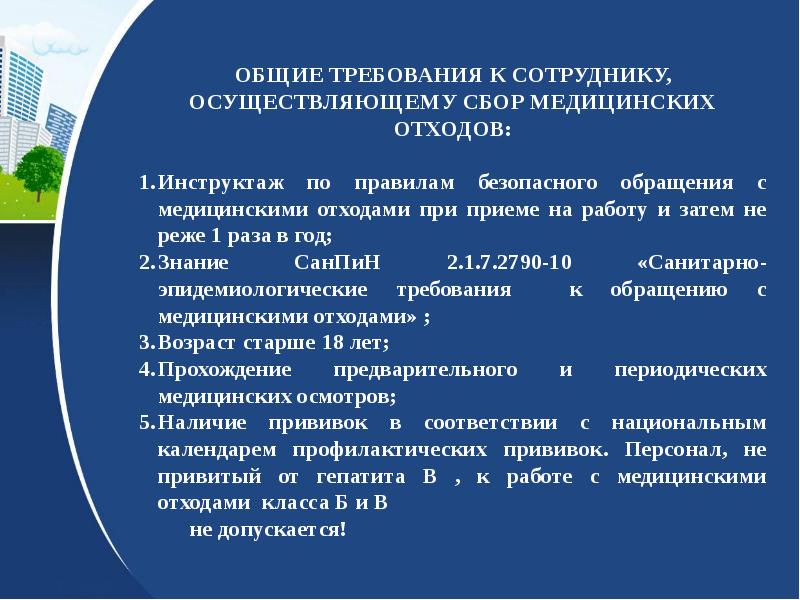 ОБЩИЕ ТРЕБОВАНИЯ К СОТРУДНИКУ, ОСУЩЕСТВЛЯЮЩЕМУ СБОР МЕДИЦИНСКИХ ОТХОДОВ:

1. Инструктаж по правилам безопасного обращения с медицинскими отходами при приеме на работу и затем не реже 1 раза в год;
2. Знание СанПиН 2.1.7.2790-10 «Санитарно-эпидемиологические требования к обращению с медицинскими отходами» ;
3. Возраст старше 18 лет;
4. Прохождение предварительного и периодических медицинских осмотров;
5. Наличие прививок в соответствии с национальным календарем профилактических прививок. Персонал, не привитый от гепатита В , к работе с медицинскими отходами класса Б и В
не допускается!